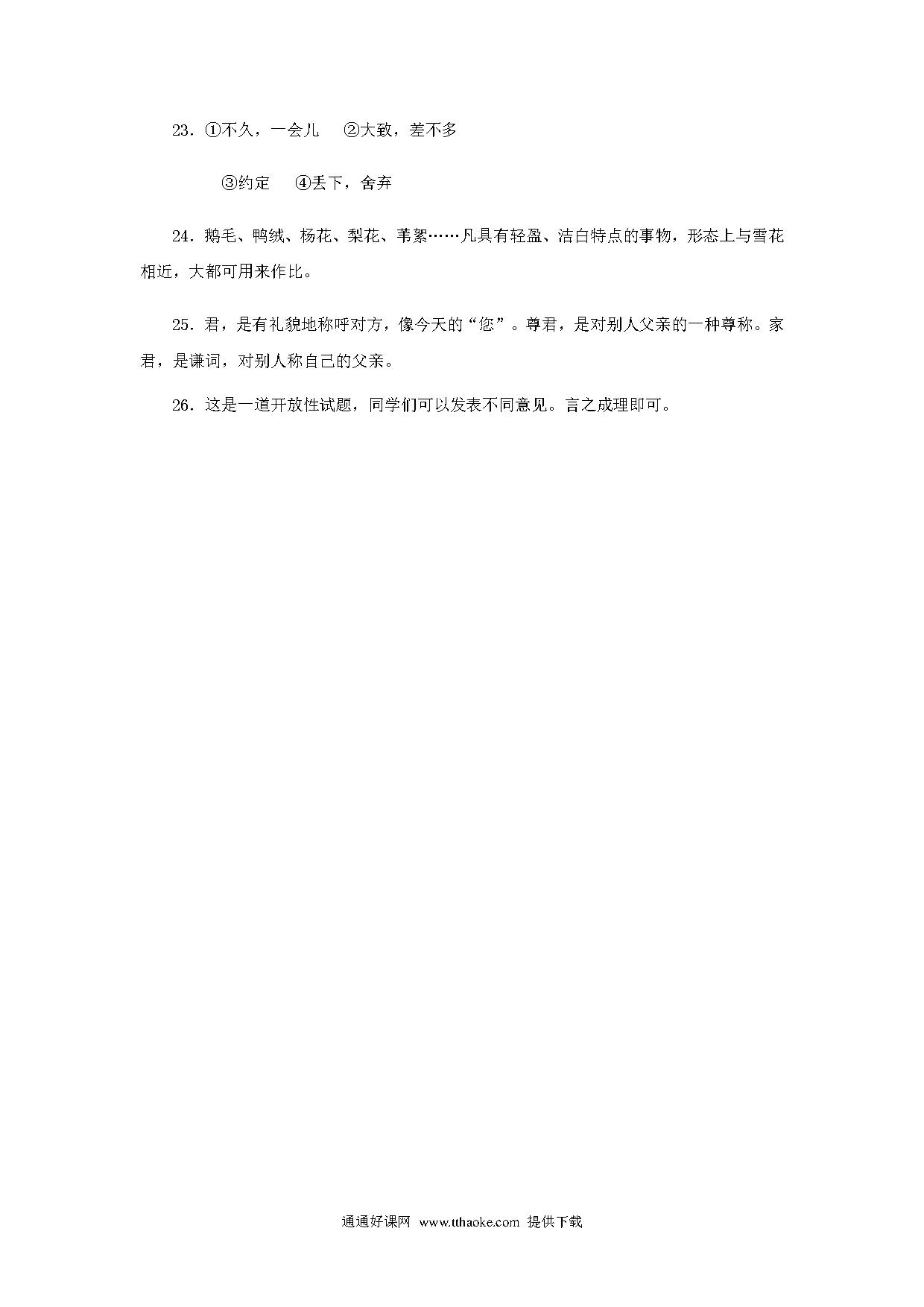 23．①不久，一会儿　②大致，差不多

③约定　④丢下，舍弃

24．鹅毛、鸭绒、杨花、梨花、苇絮……凡具有轻盈、洁白特点的事物，形态上与雪花相近，大都可用来作比。

25．君，是有礼貌地称呼对方，像今天的“您”。尊君，是对别人父亲的一种尊称。家君，是谦词，对别人称自己的父亲。

26．这是一道开放性试题，同学们可以发表不同意见。言之成理即可。

通通好课网 www.tthaoke.com 提供下载